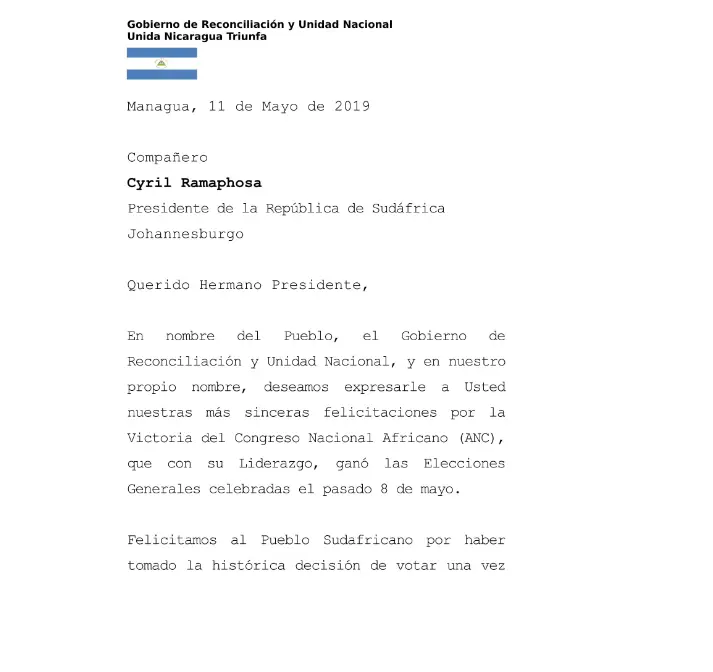 Gobierno de Reconciliación y Unidad Nacional
Unida Nicaragua Triunfa

Managua, 11 de Mayo de 2019

Compañero
Cyril Ramaphosa
Presidente de la República de Sudáfrica
Johannesburgo

Querido Hermano Presidente,

En nombre del Pueblo, el Gobierno de Reconciliación y Unidad Nacional, y en nuestro propio nombre, deseamos expresarle a Usted nuestras más sinceras felicitaciones por la Victoria del Congreso Nacional Africano (ANC), que con su Liderazgo, ganó las Elecciones Generales celebradas el pasado 8 de mayo.

Felicitamos al Pueblo Sudafricano por haber tomado la histórica decisión de votar una vez